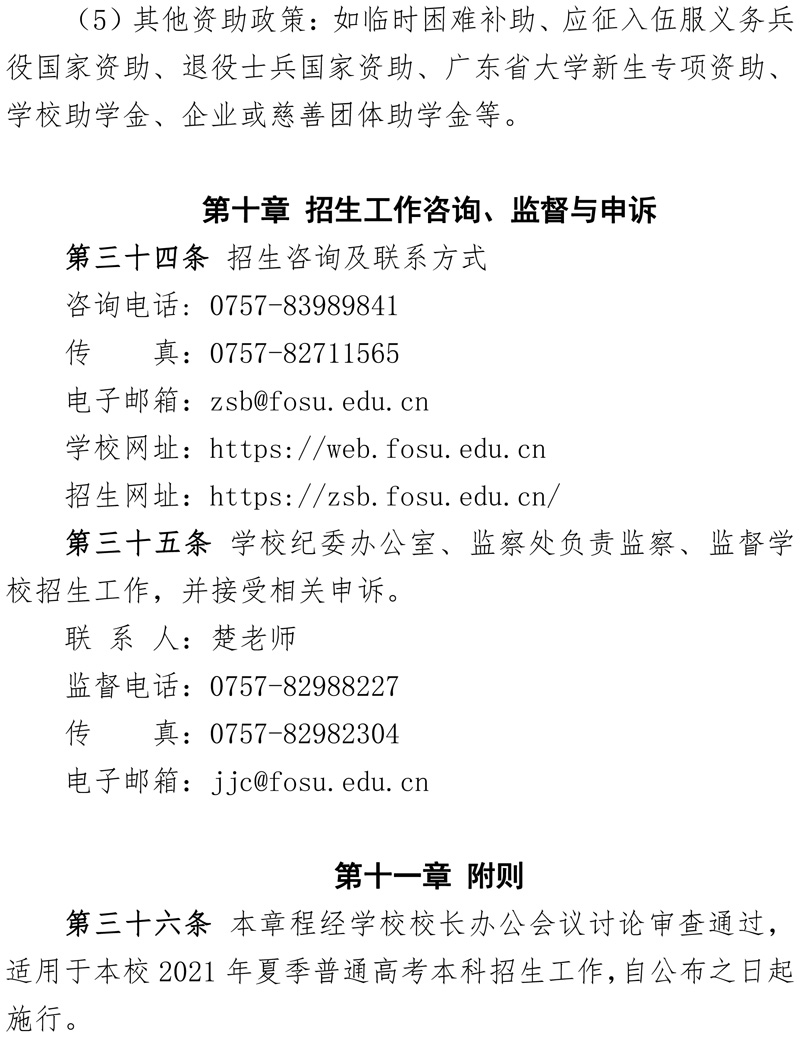 （5）其他资助政策：如临时困难补助、应征入伍服义务兵役国家资助、退役士兵国家资助、广东省大学新生专项资助、学校助学金、企业或慈善团体助学金等。

第十章 招生工作咨询、监督与申诉

第三十四条 招生咨询及联系方式

咨询电话：0757-83989841

传　　真：0757-82711565

电子邮箱：zsb@fosu.edu.cn

学校网址：https://web.fosu.edu.cn

招生网址：https://zsb.fosu.edu.cn/

第三十五条 学校纪委办公室、监察处负责监察、监督学校招生工作，并接受相关申诉。

联 系 人：楚老师

监督电话：0757-82988227

传　　真：0757-82982304

电子邮箱：jjc@fosu.edu.cn

第十一章 附则

第三十六条 本章程经学校校长办公会议讨论审查通过，适用于本校 2021 年夏季普通高考本科招生工作，自公布之日起施行。